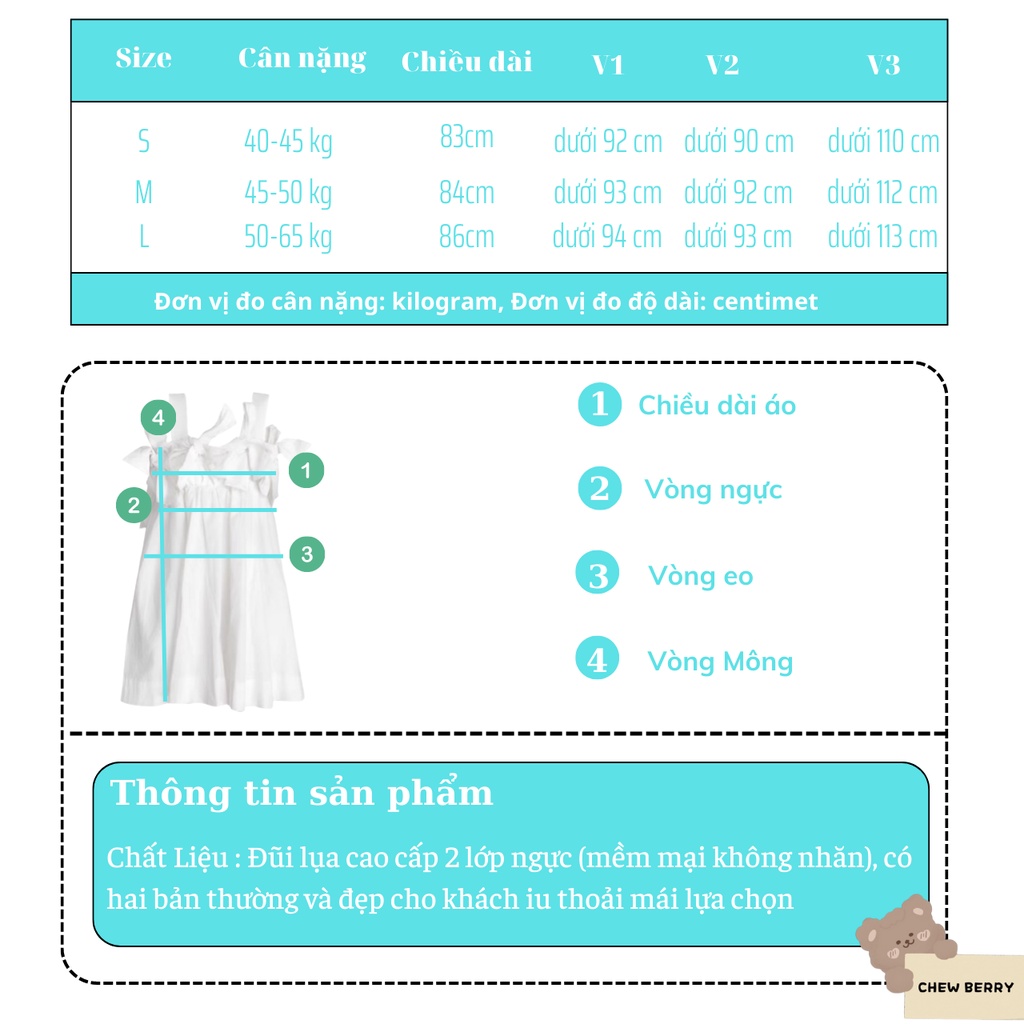 | Size | Cân nặng | Chiều dài | V1 | V2 | V3 |
|---|---|---|---|---|---|
| S | 40-45 kg | 83cm | dưới 92 cm | dưới 90 cm | dưới 110 cm |
| M | 45-50 kg | 84cm | dưới 93 cm | dưới 92 cm | dưới 112 cm |
| L | 50-65 kg | 86cm | dưới 94 cm | dưới 93 cm | dưới 113 cm |

Đơn vị đo cân nặng: kilogram, Đơn vị đo độ dài: centimet

4
1
2
3

1 Chiều dài áo
2 Vòng ngực
3 Vòng eo
4 Vòng Mông

Thông tin sản phẩm

Chất Liệu : Đũi lụa cao cấp 2 lớp ngực (mềm mại không nhăn), có hai bản thường và đẹp cho khách iu thoải mái lựa chọn

CHEW BERRY